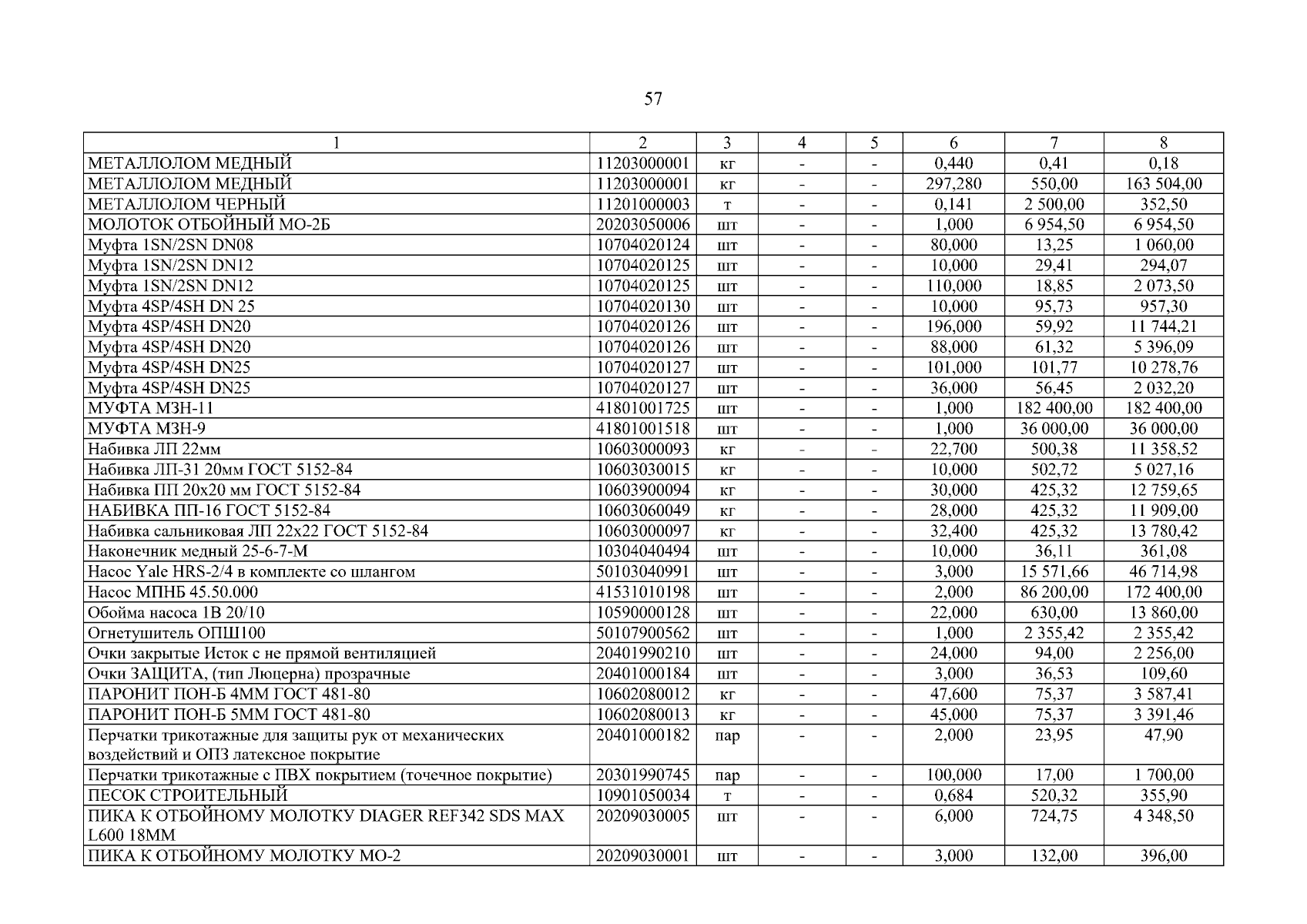 57

| 1 | 2 | 3 | 4 | 5 | 6 | 7 | 8 |
|---|---|---|---|---|---|---|---|
| МЕТАЛЛОЛОМ МЕДНЫЙ | 11203000001 | кг | - | - | 0,440 | 0,41 | 0,18 |
| МЕТАЛЛОЛОМ МЕДНЫЙ | 11203000001 | кг | - | - | 297,280 | 550,00 | 163 504,00 |
| МЕТАЛЛОЛОМ ЧЕРНЫЙ | 11201000003 | т | - | - | 0,141 | 2 500,00 | 352,50 |
| МОЛОТОК ОТБОЙНЫЙ МО-2Б | 20203050006 | шт | - | - | 1,000 | 6 954,50 | 6 954,50 |
| Муфта 1SN/2SN DN08 | 10704020124 | шт | - | - | 80,000 | 13,25 | 1 060,00 |
| Муфта 1SN/2SN DN12 | 10704020125 | шт | - | - | 10,000 | 29,41 | 294,07 |
| Муфта 1SN/2SN DN12 | 10704020125 | шт | - | - | 110,000 | 18,85 | 2 073,50 |
| Муфта 4SP/4SH DN 25 | 10704020130 | шт | - | - | 10,000 | 95,73 | 957,30 |
| Муфта 4SP/4SH DN20 | 10704020126 | шт | - | - | 196,000 | 59,92 | 11 744,21 |
| Муфта 4SP/4SH DN20 | 10704020126 | шт | - | - | 88,000 | 61,32 | 5 396,09 |
| Муфта 4SP/4SH DN25 | 10704020127 | шт | - | - | 101,000 | 101,77 | 10 278,76 |
| Муфта 4SP/4SH DN25 | 10704020127 | шт | - | - | 36,000 | 56,45 | 2 032,20 |
| МУФТА МЗН-11 | 41801001725 | шт | - | - | 1,000 | 182 400,00 | 182 400,00 |
| МУФТА МЗН-9 | 41801001518 | шт | - | - | 1,000 | 36 000,00 | 36 000,00 |
| Набивка ЛП 22мм | 10603000093 | кг | - | - | 22,700 | 500,38 | 11 358,52 |
| Набивка ЛП-31 20мм ГОСТ 5152-84 | 10603030015 | кг | - | - | 10,000 | 502,72 | 5 027,16 |
| Набивка ПП 20х20 мм ГОСТ 5152-84 | 10603900094 | кг | - | - | 30,000 | 425,32 | 12 759,65 |
| НАБИВКА ПП-16 ГОСТ 5152-84 | 10603060049 | кг | - | - | 28,000 | 425,32 | 11 909,00 |
| Набивка сальниковая ЛП 22х22 ГОСТ 5152-84 | 10603000097 | кг | - | - | 32,400 | 425,32 | 13 780,42 |
| Наконечник медный 25-6-7-М | 10304040494 | шт | - | - | 10,000 | 36,11 | 361,08 |
| Насос Yale HRS-2/4 в комплекте со шлангом | 50103040991 | шт | - | - | 3,000 | 15 571,66 | 46 714,98 |
| Насос МПНБ 45.50.000 | 41531010198 | шт | - | - | 2,000 | 86 200,00 | 172 400,00 |
| Обойма насоса 1В 20/10 | 10590000128 | шт | - | - | 22,000 | 630,00 | 13 860,00 |
| Огнетушитель ОПШ100 | 50107900562 | шт | - | - | 1,000 | 2 355,42 | 2 355,42 |
| Очки закрытые Исток с не прямой вентиляцией | 20401990210 | шт | - | - | 24,000 | 94,00 | 2 256,00 |
| Очки ЗАЩИТА, (тип Люцерна) прозрачные | 20401000184 | шт | - | - | 3,000 | 36,53 | 109,60 |
| ПАРОНИТ ПОН-Б 4ММ ГОСТ 481-80 | 10602080012 | кг | - | - | 47,600 | 75,37 | 3 587,41 |
| ПАРОНИТ ПОН-Б 5ММ ГОСТ 481-80 | 10602080013 | кг | - | - | 45,000 | 75,37 | 3 391,46 |
| Перчатки трикотажные для защиты рук от механических воздействий и ОПЗ латексное покрытие | 20401000182 | пар | - | - | 2,000 | 23,95 | 47,90 |
| Перчатки трикотажные с ПВХ покрытием (точечное покрытие) | 20301990745 | пар | - | - | 100,000 | 17,00 | 1 700,00 |
| ПЕСОК СТРОИТЕЛЬНЫЙ | 10901050034 | т | - | - | 0,684 | 520,32 | 355,90 |
| ПИКА К ОТБОЙНОМУ МОЛОТКУ DIAGER REF342 SDS MAX L600 18MM | 20209030005 | шт | - | - | 6,000 | 724,75 | 4 348,50 |
| ПИКА К ОТБОЙНОМУ МОЛОТКУ МО-2 | 20209030001 | шт | - | - | 3,000 | 132,00 | 396,00 |